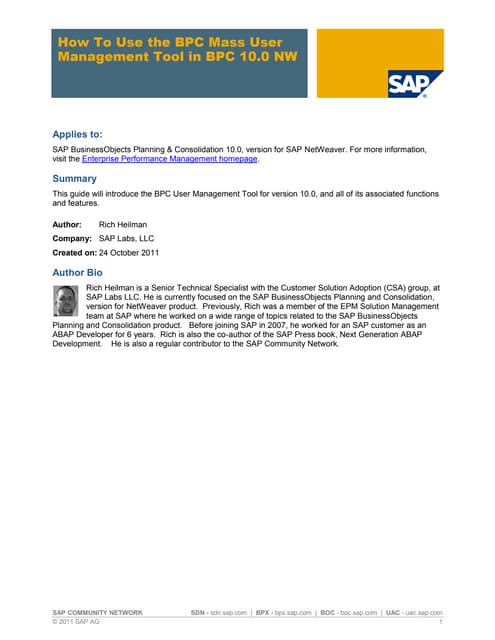 How To Use the BPC Mass User Management Tool in BPC 10.0 NW

SAP

Applies to:

SAP BusinessObjects Planning & Consolidation 10.0, version for SAP NetWeaver. For more information, visit the Enterprise Performance Management homepage.

Summary

This guide will introduce the BPC User Management Tool for version 10.0, and all of its associated functions and features.

Author: Rich Heilman

Company: SAP Labs, LLC

Created on: 24 October 2011

Author Bio

Rich Heilman is a Senior Technical Specialist with the Customer Solution Adoption (CSA) group, at SAP Labs LLC. He is currently focused on the SAP BusinessObjects Planning and Consolidation, version for NetWeaver product. Previously, Rich was a member of the EPM Solution Management team at SAP where he worked on a wide range of topics related to the SAP BusinessObjects Planning and Consolidation product. Before joining SAP in 2007, he worked for an SAP customer as an ABAP Developer for 6 years. Rich is also the co-author of the SAP Press book, Next Generation ABAP Development. He is also a regular contributor to the SAP Community Network.

SAP COMMUNITY NETWORK SDN - sdn.sap.com | BPX - bpx.sap.com | BOC - boc.sap.com | UAC - uac.sap.com
© 2011 SAP AG 1